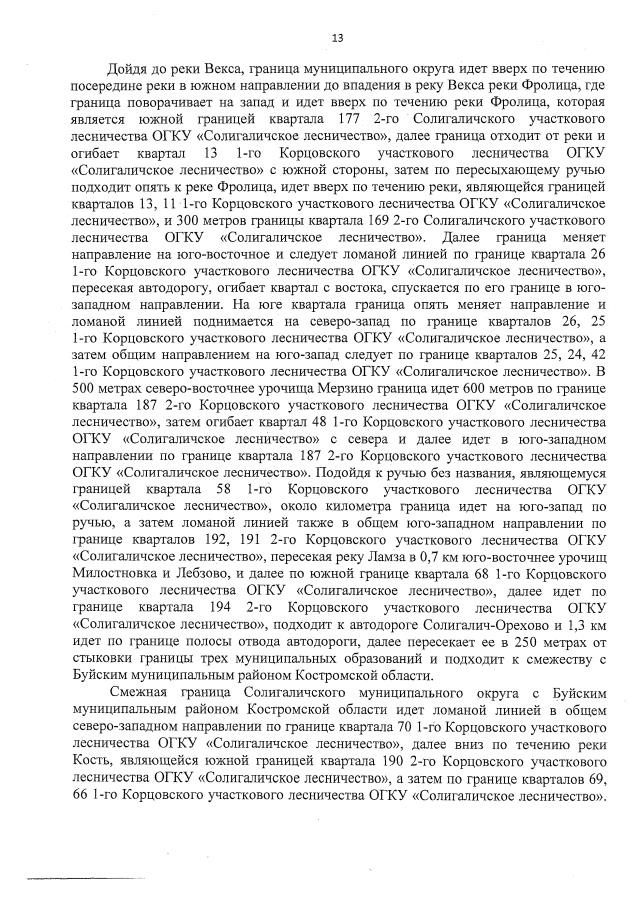 13

Дойдя до реки Векса, граница муниципального округа идет вверх по течению посередине реки в южном направлении до впадения в реку Векса реки Фролица, где граница поворачивает на запад и идет вверх по течению реки Фролица, которая является южной границей квартала 177 2-го Солигаличского участкового лесничества ОГКУ «Солигаличское лесничество», далее граница отходит от реки и огибает квартал 13 1-го Корцовского участкового лесничества ОГКУ «Солигаличское лесничество» с южной стороны, затем по пересыхающему ручью подходит опять к реке Фролица, идет вверх по течению реки, являющейся границей кварталов 13, 11 1-го Корцовского участкового лесничества ОГКУ «Солигаличское лесничество», и 300 метров границы квартала 169 2-го Солигаличского участкового лесничества ОГКУ «Солигаличское лесничество». Далее граница меняет направление на юго-восточное и следует ломаной линией по границе квартала 26 1-го Корцовского участкового лесничества ОГКУ «Солигаличское лесничество», пересекая автодорогу, огибает квартал с востока, спускается по его границе в юго-западном направлении. На юге квартала граница опять меняет направление и ломаной линией поднимается на северо-запад по границе кварталов 26, 25 1-го Корцовского участкового лесничества ОГКУ «Солигаличское лесничество», а затем общим направлением на юго-запад следует по границе кварталов 25, 24, 42 1-го Корцовского участкового лесничества ОГКУ «Солигаличское лесничество». В 500 метрах северо-восточнее урочища Мерзино граница идет 600 метров по границе квартала 187 2-го Корцовского участкового лесничества ОГКУ «Солигаличское лесничество», затем огибает квартал 48 1-го Корцовского участкового лесничества ОГКУ «Солигаличское лесничество» с севера и далее идет в юго-западном направлении по границе квартала 187 2-го Корцовского участкового лесничества ОГКУ «Солигаличское лесничество». Подойдя к ручью без названия, являющемуся границей квартала 58 1-го Корцовского участкового лесничества ОГКУ «Солигаличское лесничество», около километра граница идет на юго-запад по ручью, а затем ломаной линией также в общем юго-западном направлении по границе кварталов 192, 191 2-го Корцовского участкового лесничества ОГКУ «Солигаличское лесничество», пересекая реку Ламза в 0,7 км юго-восточнее урочищ Милостновка и Лебзово, и далее по южной границе квартала 68 1-го Корцовского участкового лесничества ОГКУ «Солигаличское лесничество», далее идет по границе квартала 194 2-го Корцовского участкового лесничества ОГКУ «Солигаличское лесничество», подходит к автодороге Солигалич-Орехово и 1,3 км идет по границе полосы отвода автодороги, далее пересекает ее в 250 метрах от стыковки границы трех муниципальных образований и подходит к смежеству с Буйским муниципальным районом Костромской области.

Смежная граница Солигаличского муниципального округа с Буйским муниципальным районом Костромской области идет ломаной линией в общем северо-западном направлении по границе квартала 70 1-го Корцовского участкового лесничества ОГКУ «Солигаличское лесничество», далее вниз по течению реки Кость, являющейся южной границей квартала 190 2-го Корцовского участкового лесничества ОГКУ «Солигаличское лесничество», а затем по границе кварталов 69, 66 1-го Корцовского участкового лесничества ОГКУ «Солигаличское лесничество».